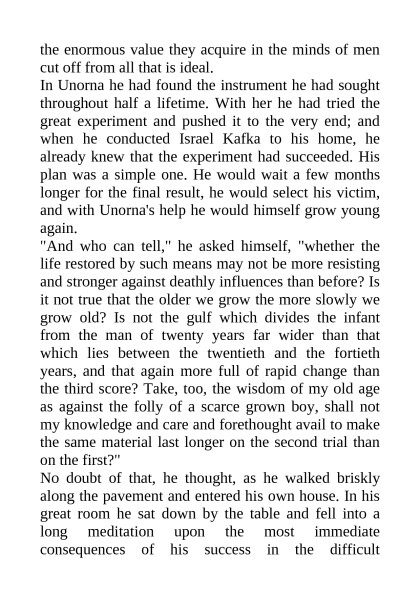 the enormous value they acquire in the minds of men cut off from all that is ideal.
In Unorna he had found the instrument he had sought throughout half a lifetime. With her he had tried the great experiment and pushed it to the very end; and when he conducted Israel Kafka to his home, he already knew that the experiment had succeeded. His plan was a simple one. He would wait a few months longer for the final result, he would select his victim, and with Unorna's help he would himself grow young again.
"And who can tell," he asked himself, "whether the life restored by such means may not be more resisting and stronger against deathly influences than before? Is it not true that the older we grow the more slowly we grow old? Is not the gulf which divides the infant from the man of twenty years far wider than that which lies between the twentieth and the fortieth years, and that again more full of rapid change than the third score? Take, too, the wisdom of my old age as against the folly of a scarce grown boy, shall not my knowledge and care and forethought avail to make the same material last longer on the second trial than on the first?"
No doubt of that, he thought, as he walked briskly along the pavement and entered his own house. In his great room he sat down by the table and fell into a long meditation upon the most immediate consequences of his success in the difficult